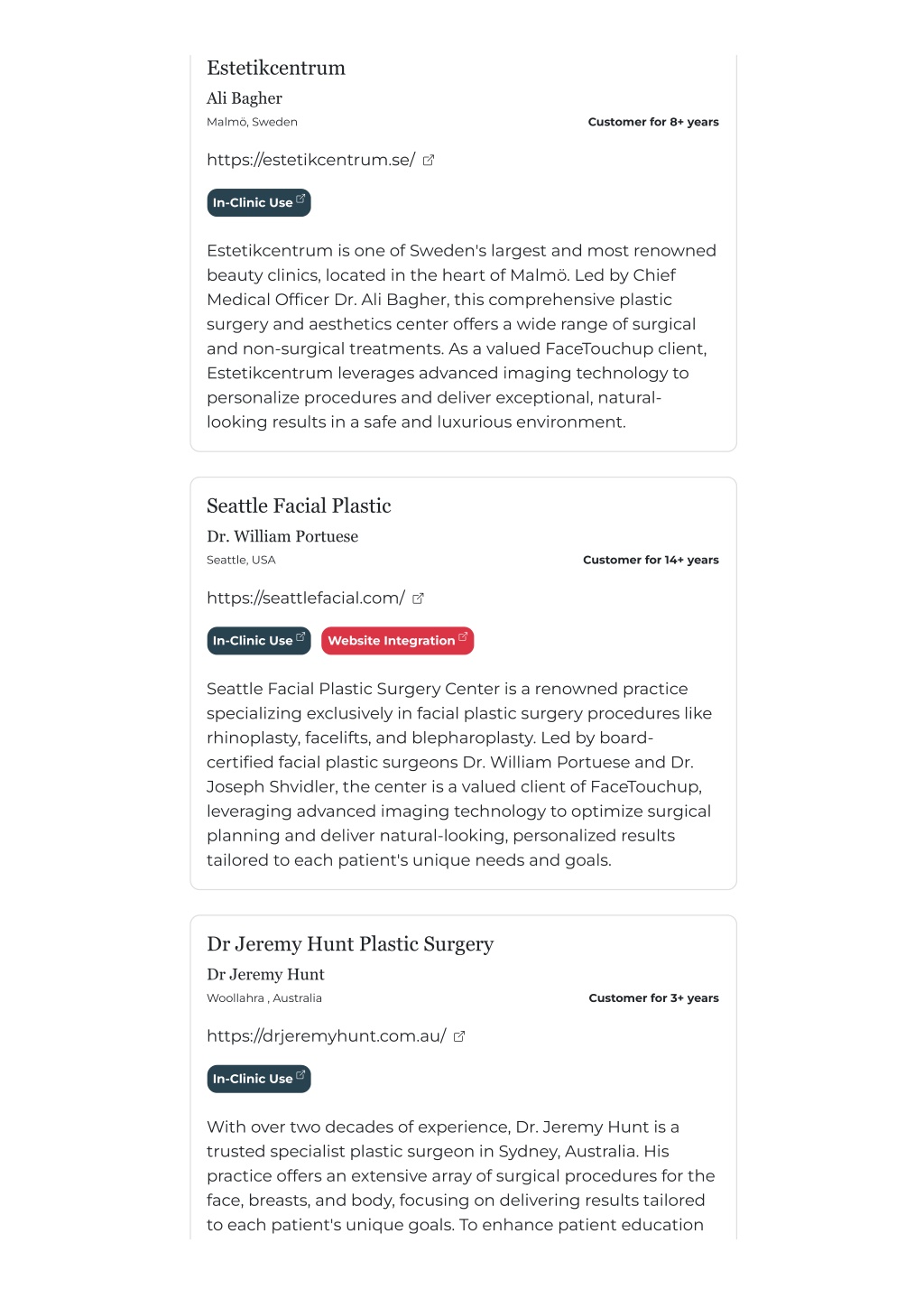 Estetikcentrum

Ali Bagher

Malmö, Sweden

Customer for 8+ years

https://estetikcentrum.se/

In-Clinic Use

Estetikcentrum is one of Sweden's largest and most renowned beauty clinics, located in the heart of Malmö. Led by Chief Medical Officer Dr. Ali Bagher, this comprehensive plastic surgery and aesthetics center offers a wide range of surgical and non-surgical treatments. As a valued FaceTouchup client, Estetikcentrum leverages advanced imaging technology to personalize procedures and deliver exceptional, natural-looking results in a safe and luxurious environment.

Seattle Facial Plastic

Dr. William Portuese

Seattle, USA

Customer for 14+ years

https://seattlefacial.com/

In-Clinic Use

Website Integration

Seattle Facial Plastic Surgery Center is a renowned practice specializing exclusively in facial plastic surgery procedures like rhinoplasty, facelifts, and blepharoplasty. Led by board-certified facial plastic surgeons Dr. William Portuese and Dr. Joseph Shvidler, the center is a valued client of FaceTouchup, leveraging advanced imaging technology to optimize surgical planning and deliver natural-looking, personalized results tailored to each patient's unique needs and goals.

Dr Jeremy Hunt Plastic Surgery

Dr Jeremy Hunt

Woollahra , Australia

Customer for 3+ years

https://drjeremyhunt.com.au/

In-Clinic Use

With over two decades of experience, Dr. Jeremy Hunt is a trusted specialist plastic surgeon in Sydney, Australia. His practice offers an extensive array of surgical procedures for the face, breasts, and body, focusing on delivering results tailored to each patient's unique goals. To enhance patient education